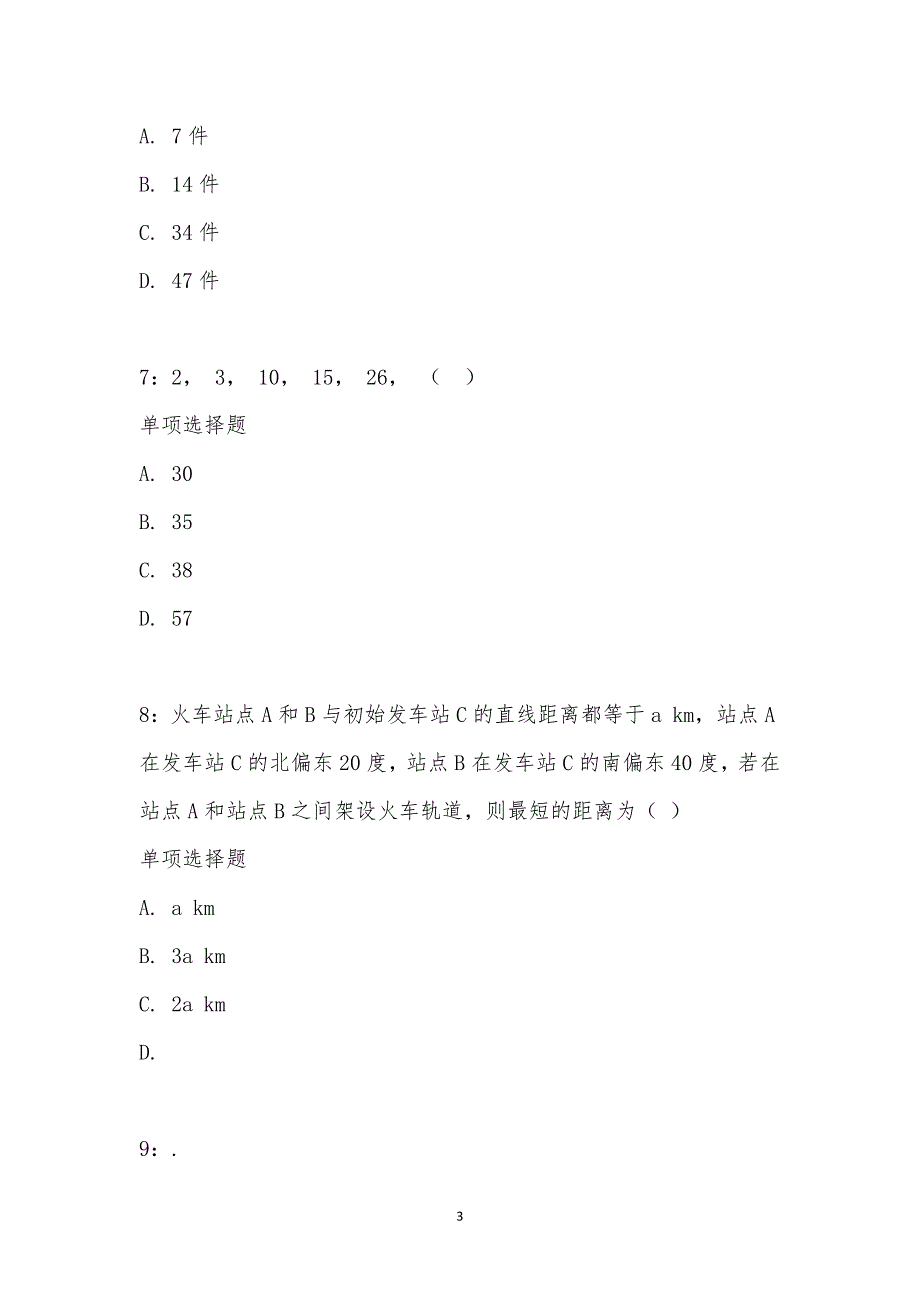 A. 7 件

B. 14 件

C. 34 件

D. 47 件

7：2， 3， 10， 15， 26， （ ）

单项选择题

A. 30

B. 35

C. 38

D. 57

8：火车站点 A 和 B 与初始发车站 C 的直线距离都等于 a km，站点 A 在发车站 C 的北偏东 20 度，站点 B 在发车站 C 的南偏东 40 度，若在站点 A 和站点 B 之间架设火车轨道，则最短的距离为（ ）

单项选择题

A. a km

B. 3a km

C. 2a km

D.

9：.

3